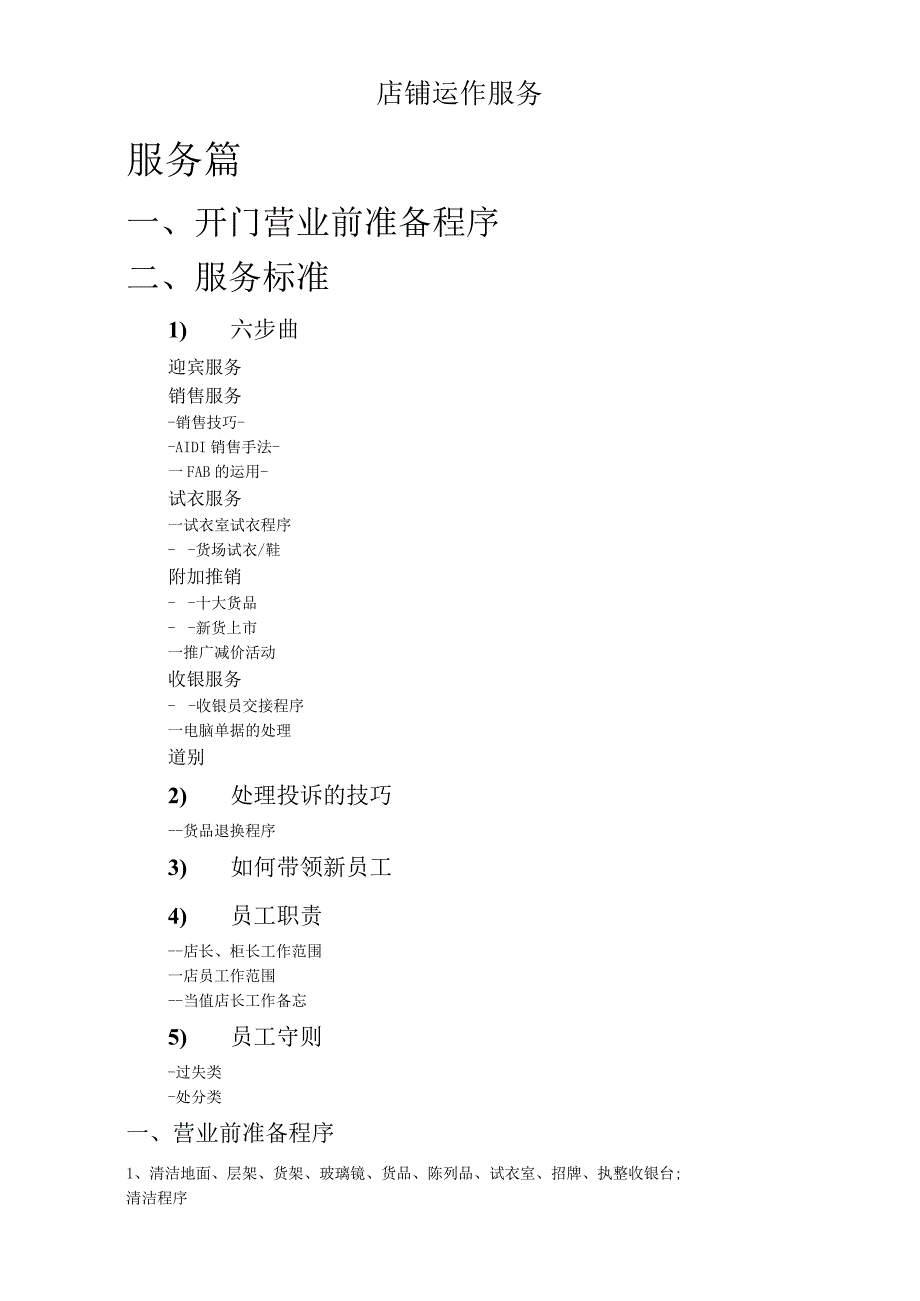 店铺运作服务

服务篇

一、开门营业前准备程序

二、服务标准

1) 六步曲

迎宾服务
销售服务
-销售技巧-
-AIDI 销售手法-
一FAB 的运用-
试衣服务
一试衣室试衣程序
- -货场试衣/鞋
附加推销
- -十大货品
- -新货上市
一推广减价活动
收银服务
- -收银员交接程序
一电脑单据的处理
道别

2) 处理投诉的技巧

--货品退换程序

3) 如何带领新员工

4) 员工职责

--店长、柜长工作范围
一店员工作范围
--当值店长工作备忘

5) 员工守则

-过失类
-处分类

一、营业前准备程序

1、清洁地面、层架、货架、玻璃镜、货品、陈列品、试衣室、招牌、执整收银台;
清洁程序